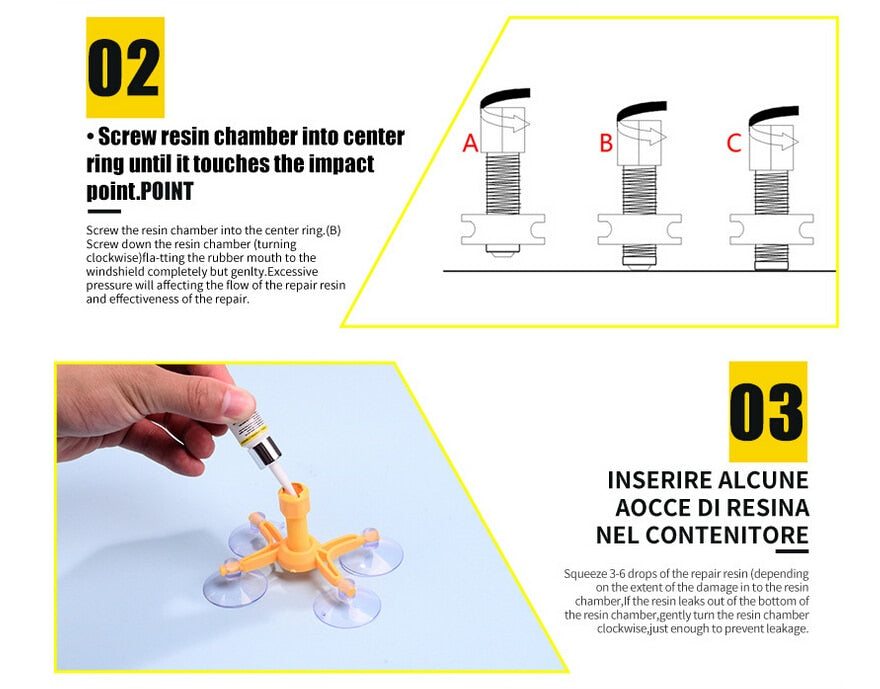 02

• Screw resin chamber into center ring until it touches the impact point.POINT

Screw the resin chamber into the center ring.(B) Screw down the resin chamber (turning clockwise)fla-tting the rubber mouth to the windshield completely but genlty.Excessive pressure will affecting the flow of the repair resin and effectiveness of the repair.

A

B

C

03

INSERIRE ALCUNE AOCCE DI RESINA NEL CONTENITORE

Squeeze 3-6 drops of the repair resin (depending on the extent of the damage in to the resin chamber,If the resin leaks out of the bottom of the resin chamber,gently turn the resin chamber clockwise,just enough to prevent leakage.